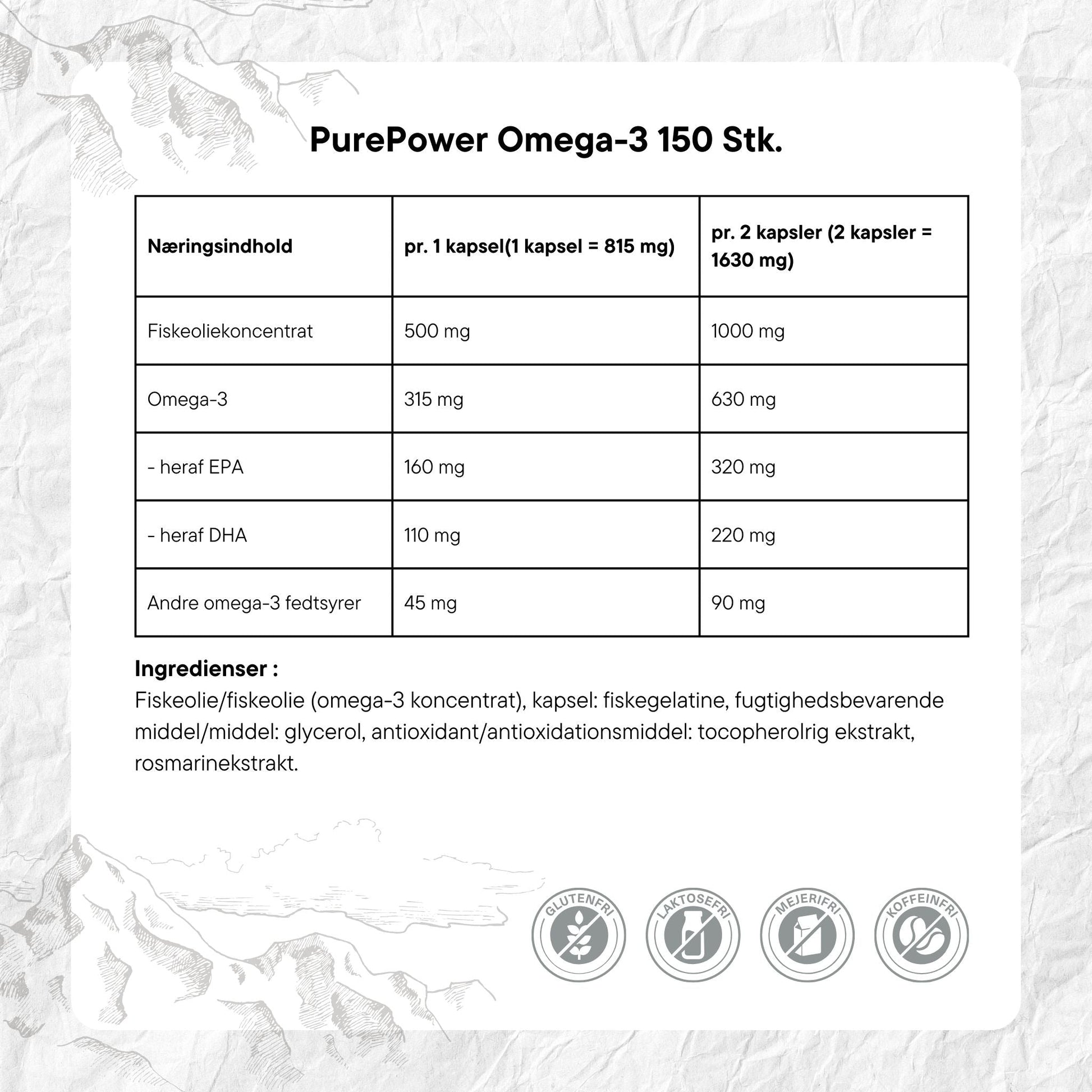 PurePower Omega-3 150 Stk.

| Næringsindhold | pr. 1 kapsel(1 kapsel = 815 mg) | pr. 2 kapsler (2 kapsler = 1630 mg) |
|---|---|---|
| Fiskeoliekoncentrat | 500 mg | 1000 mg |
| Omega-3 | 315 mg | 630 mg |
| - heraf EPA | 160 mg | 320 mg |
| - heraf DHA | 110 mg | 220 mg |
| Andre omega-3 fedtsyrer | 45 mg | 90 mg |

Ingredienser :
Fiskeolie/fiskeolie (omega-3 koncentrat), kapsel: fiskegelatine, fugtighedsbevarende middel/middel: glycerol, antioxidant/antioxidationsmiddel: tocopherolrig ekstrakt, rosmarinekstrakt.

GLUTENFRI
LAKTOSEFRI
MEJERIFRI
KOFFEINFRI